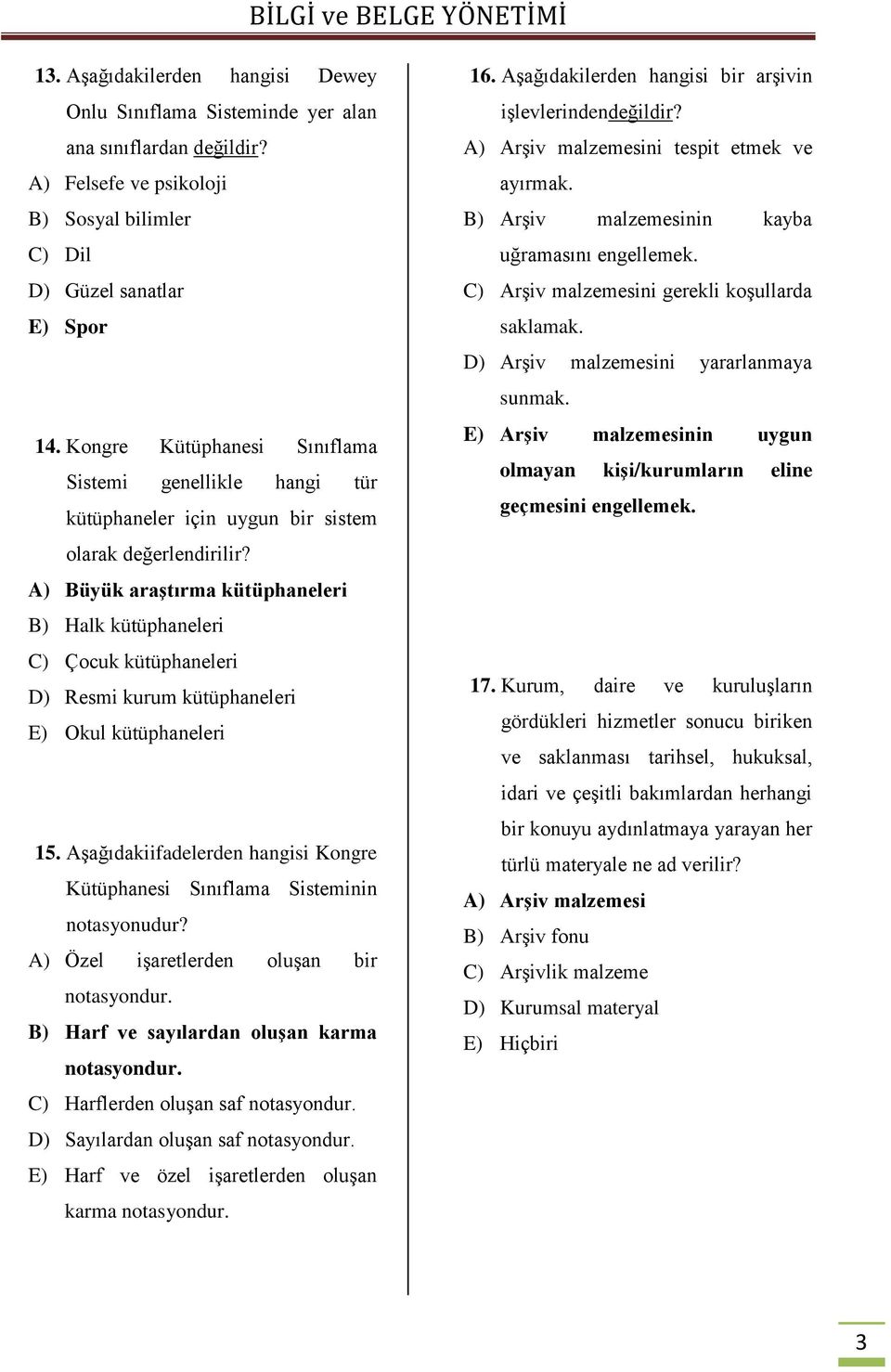 BİLGİ ve BELGE YÖNETİMİ

13. Aşağıdakilerden hangisi Dewey Onlu Sınıflama Sisteminde yer alan ana sınıflardan değildir?
A) Felsefe ve psikoloji
B) Sosyal bilimler
C) Dil
D) Güzel sanatlar
E) Spor

14. Kongre Kütüphanesi Sınıflama Sistemi genellikle hangi tür kütüphaneler için uygun bir sistem olarak değerlendirilir?
A) Büyük araştırma kütüphaneleri
B) Halk kütüphaneleri
C) Çocuk kütüphaneleri
D) Resmi kurum kütüphaneleri
E) Okul kütüphaneleri

15. Aşağıdakiifadelerden hangisi Kongre Kütüphanesi Sınıflama Sisteminin notasyonudur?
A) Özel işaretlerden oluşan bir notasyondur.
B) Harf ve sayılardan oluşan karma notasyondur.
C) Harflerden oluşan saf notasyondur.
D) Sayılardan oluşan saf notasyondur.
E) Harf ve özel işaretlerden oluşan karma notasyondur.

16. Aşağıdakilerden hangisi bir arşivin işlevlerindendeğildir?
A) Arşiv malzemesini tespit etmek ve ayırmak.
B) Arşiv malzemesinin kayba uğramasını engellemek.
C) Arşiv malzemesini gerekli koşullarda saklamak.
D) Arşiv malzemesini yararlanmaya sunmak.
E) Arşiv malzemesinin uygun olmayan kişi/kurumların eline geçmesini engellemek.

17. Kurum, daire ve kuruluşların gördükleri hizmetler sonucu biriken ve saklanması tarihsel, hukuksal, idari ve çeşitli bakımlardan herhangi bir konuyu aydınlatmaya yarayan her türlü materyale ne ad verilir?
A) Arşiv malzemesi
B) Arşiv fonu
C) Arşivlik malzeme
D) Kurumsal materyal
E) Hiçbiri

3